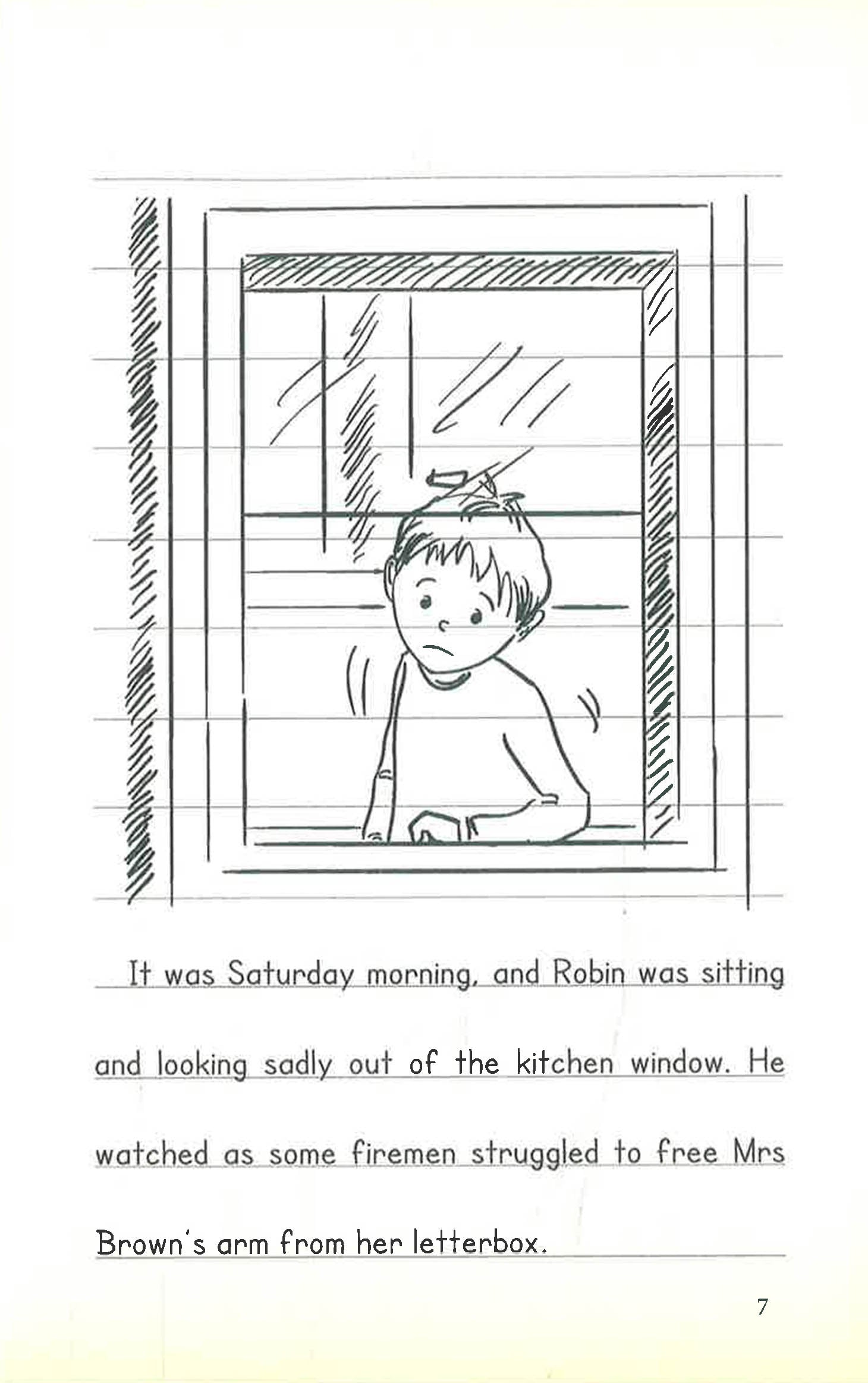 It was Saturday morning, and Robin was sitting and looking sadly out of the kitchen window. He watched as some firemen struggled to free Mrs Brown's arm from her letterbox.

7